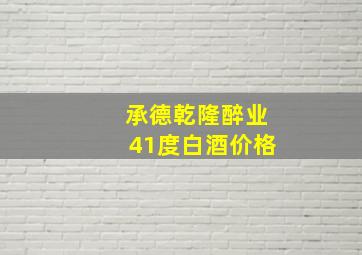 承德乾隆醉业
41度白酒价格